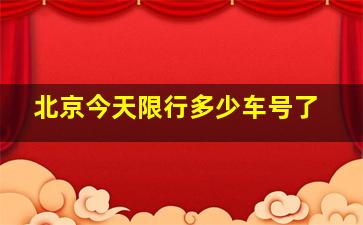 北京今天限行多少车号了